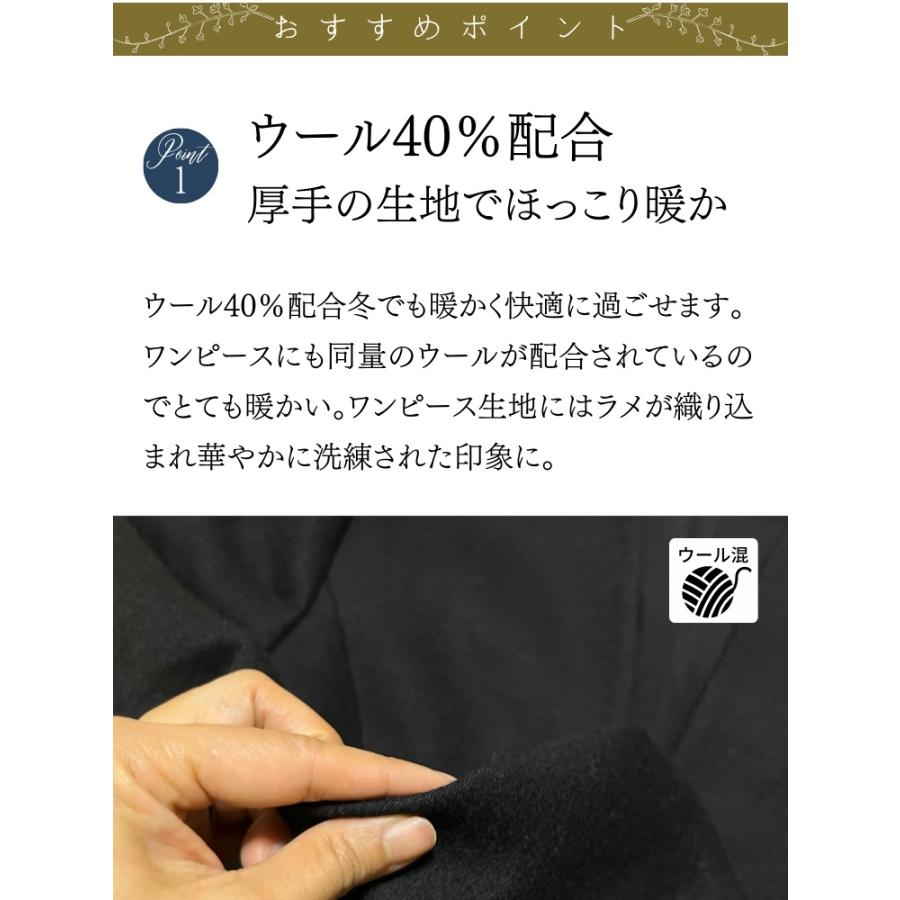 おすすめポイント

Point 1

ウール40％配合
厚手の生地でほっこり暖か

ウール40％配合冬でも暖かく快適に過ごせます。ワンピースにも同量のウールが配合されているのでとても暖かい。ワンピース生地にはラメが織り込まれ華やかに洗練された印象に。

ウール混